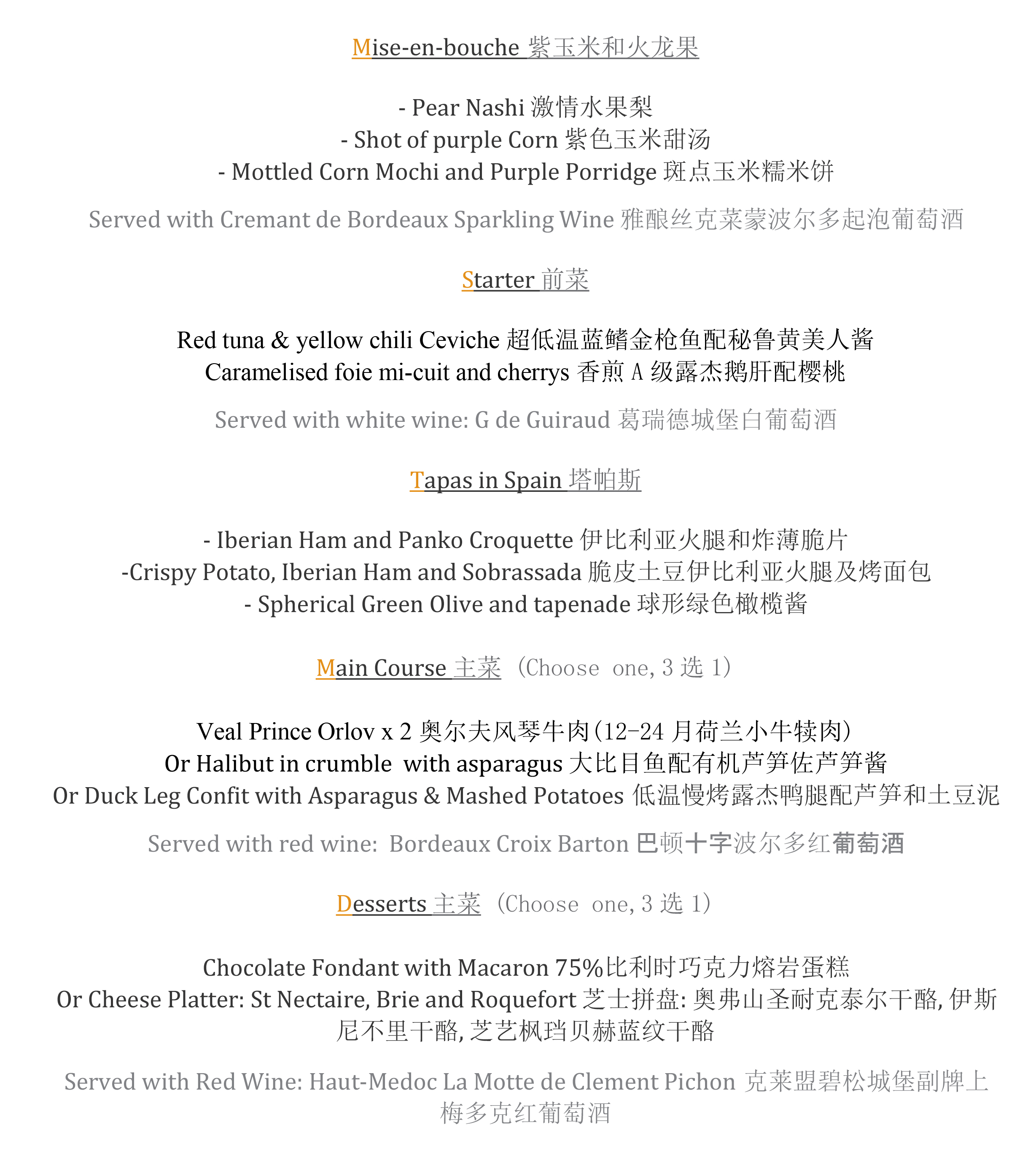 Mise-en-bouche 紫玉米和火龙果

- Pear Nashi 激情水果梨
- Shot of purple Corn 紫色玉米甜汤
- Mottled Corn Mochi and Purple Porridge 斑点玉米糯米饼

Served with Cremant de Bordeaux Sparkling Wine 雅酿丝克莱蒙波尔多起泡葡萄酒

Starter 前菜

Red tuna & yellow chili Ceviche 超低温蓝鳍金枪鱼配秘鲁黄美人酱
Caramelised foie mi-cuit and cherrys 香煎 A 级露杰鹅肝配樱桃

Served with white wine: G de Guiraud 葛瑞德城堡白葡萄酒

Tapas in Spain 塔帕斯

- Iberian Ham and Panko Croquette 伊比利亚火腿和炸薄脆片
-Crispy Potato, Iberian Ham and Sobrassada 脆皮土豆伊比利亚火腿及烤面包
- Spherical Green Olive and tapenade 球形绿色橄榄酱

Main Course 主菜 （Choose one, 3 选 1）

Veal Prince Orlov x 2 奥尔夫风琴牛肉(12-24 月荷兰小牛犊肉)
Or Halibut in crumble with asparagus 大比目鱼配有机芦笋佐芦笋酱
Or Duck Leg Confit with Asparagus & Mashed Potatoes 低温慢烤露杰鸭腿配芦笋和土豆泥

Served with red wine: Bordeaux Croix Barton 巴顿十字波尔多红葡萄酒

Desserts 主菜 （Choose one, 3 选 1）

Chocolate Fondant with Macaron 75%比利时巧克力熔岩蛋糕
Or Cheese Platter: St Nectaire, Brie and Roquefort 芝士拼盘: 奥弗山圣耐克泰尔干酪, 伊斯尼不里干酪, 芝艺枫珰贝赫蓝纹干酪

Served with Red Wine: Haut-Medoc La Motte de Clement Pichon 克莱盟碧松城堡副牌上梅多克红葡萄酒